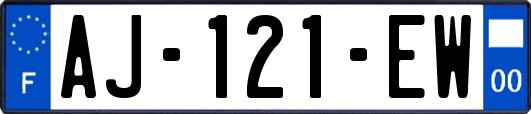 F

AJ-121-EW

00